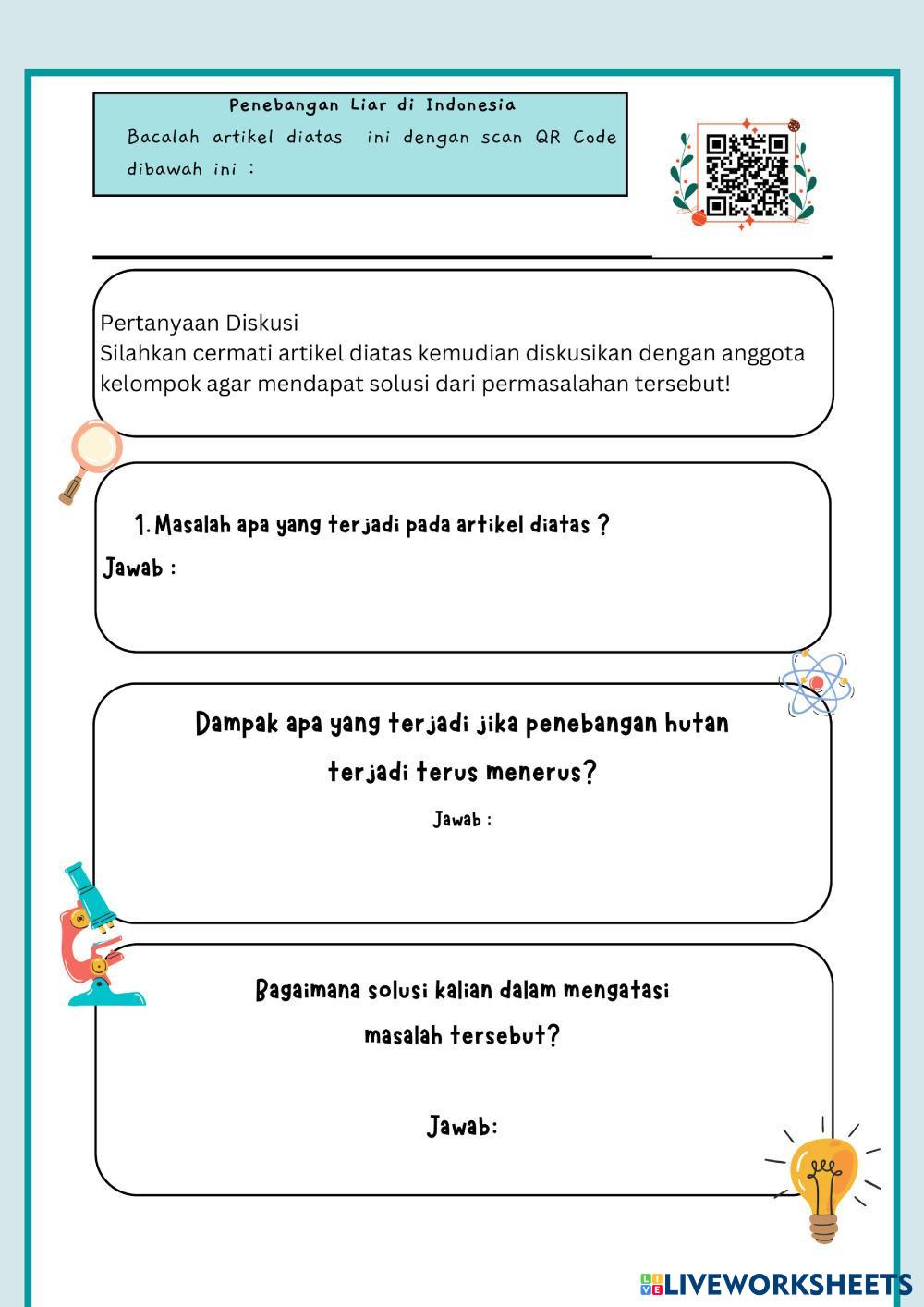 Penebangan Liar di Indonesia
Bacalah artikel diatas ini dengan scan QR Code dibawah ini :

Pertanyaan Diskusi
Silahkan cermati artikel diatas kemudian diskusikan dengan anggota kelompok agar mendapat solusi dari permasalahan tersebut!

1. Masalah apa yang terjadi pada artikel diatas ?
Jawab :

Dampak apa yang terjadi jika penebangan hutan terjadi terus menerus?
Jawab :

Bagaimana solusi kalian dalam mengatasi masalah tersebut?

Jawab:

LIVEWORKSHEETS